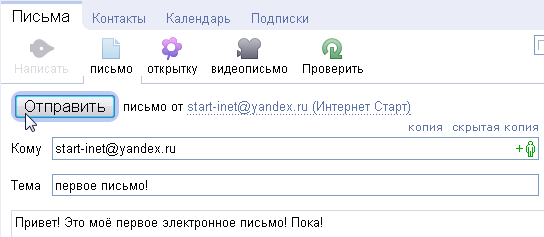 Письма Контакты Календарь Подписки

Написать письмо открытку видеописьмо Проверить

Отправить письмо от start-inet@yandex.ru (Интернет Старт)

копия скрытая копия

Кому start-inet@yandex.ru +

Тема первое письмо!

Привет! Это моё первое электронное письмо! Пока!